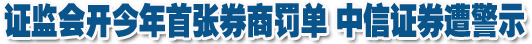 证监会开今年首张券商罚单 中信证券遭警示